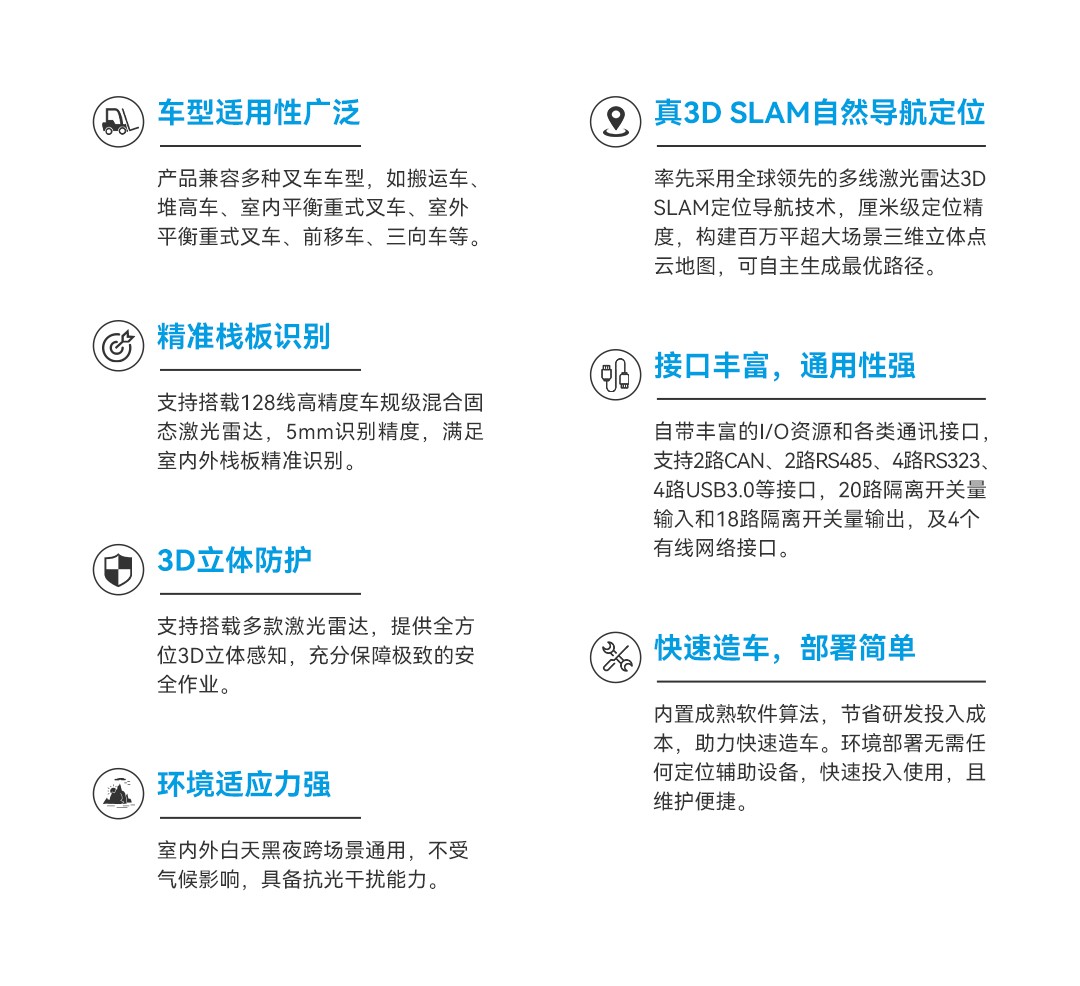 车型适用性广泛

产品兼容多种叉车车型，如搬运车、堆高车、室内平衡重式叉车、室外平衡重式叉车、前移车、三向车等。

精准栈板识别

支持搭载128线高精度车规级混合固态激光雷达，5mm识别精度，满足室内外栈板精准识别。

3D立体防护

支持搭载多款激光雷达，提供全方位3D立体感知，充分保障极致的安全作业。

环境适应力强

室内外白天黑夜跨场景通用，不受气候影响，具备抗光干扰能力。

真3D SLAM自然导航定位

率先采用全球领先的多线激光雷达3D SLAM定位导航技术，厘米级定位精度，构建百万平超大场景三维立体点云地图，可自主生成最优路径。

接口丰富，通用性强

自带丰富的I/O资源和各类通讯接口，支持2路CAN、2路RS485、4路RS323、4路USB3.0等接口，20路隔离开关量输入和18路隔离开关量输出，及4个有线网络接口。

快速造车，部署简单

内置成熟软件算法，节省研发投入成本，助力快速造车。环境部署无需任何定位辅助设备，快速投入使用，且维护便捷。